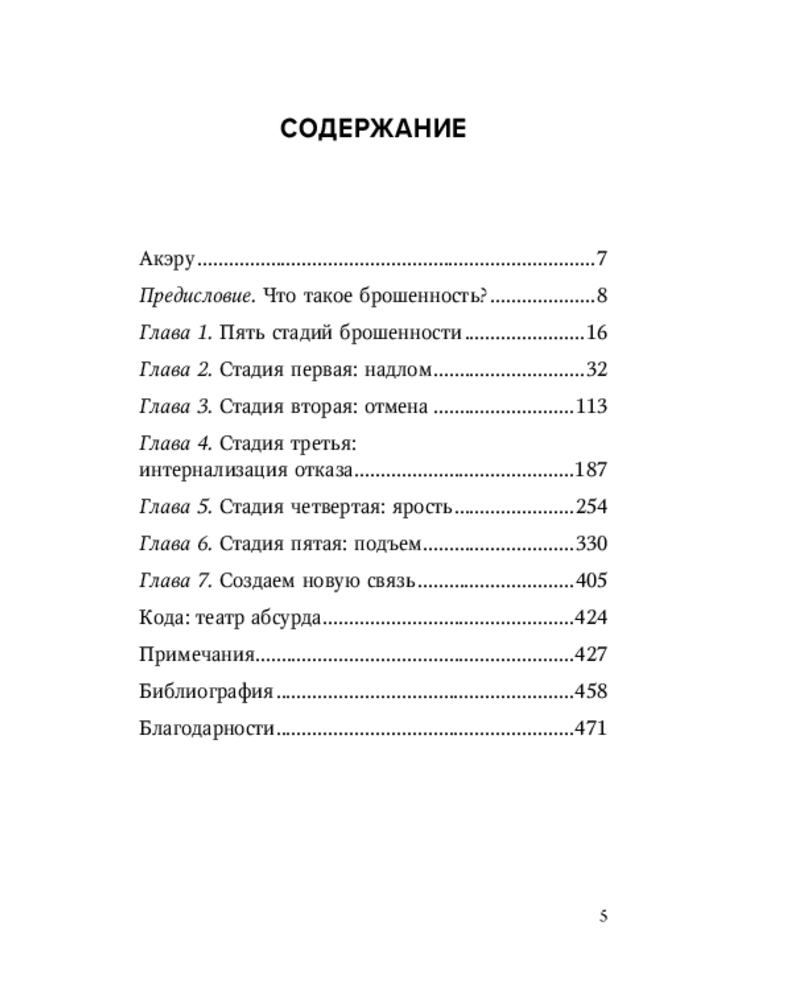 СОДЕРЖАНИЕ

Акэру 7

Предисловие. Что такое брошенность? 8

Глава 1. Пять стадий брошенности 16

Глава 2. Стадия первая: надлом 32

Глава 3. Стадия вторая: отмена 113

Глава 4. Стадия третья: интернализация отказа 187

Глава 5. Стадия четвертая: ярость 254

Глава 6. Стадия пятая: подъем 330

Глава 7. Создаем новую связь 405

Кода: театр абсурда 424

Примечания 427

Библиография 458

Благодарности 471

5